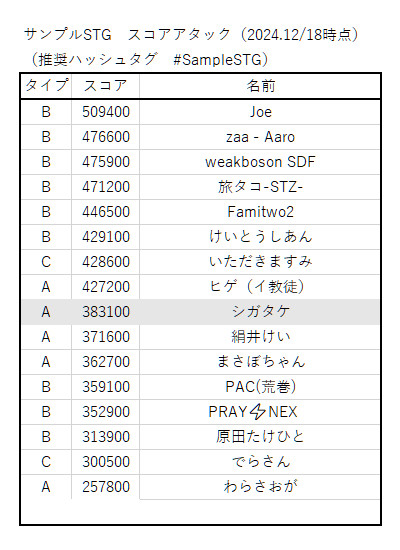 サンプルSTG　スコアアタック（2024.12/18時点）
（推奨ハッシュタグ　#SampleSTG）

| タイプ | スコア | 名前 |
|---|---|---|
| B | 509400 | Joe |
| B | 476600 | zaa - Aaro |
| B | 475900 | weakboson SDF |
| B | 471200 | 旅タコ-STZ- |
| B | 446500 | Famitwo2 |
| B | 429100 | けいとうしあん |
| C | 428600 | いただきますみ |
| A | 427200 | ヒゲ（イ教徒） |
| A | 383100 | シガタケ |
| A | 371600 | 絹井けい |
| A | 362700 | まさぼちゃん |
| B | 359100 | PAC(荒巻) |
| B | 352900 | PRAY⚡NEX |
| B | 313900 | 原田たけひと |
| C | 300500 | でらさん |
| A | 257800 | わらさおが |